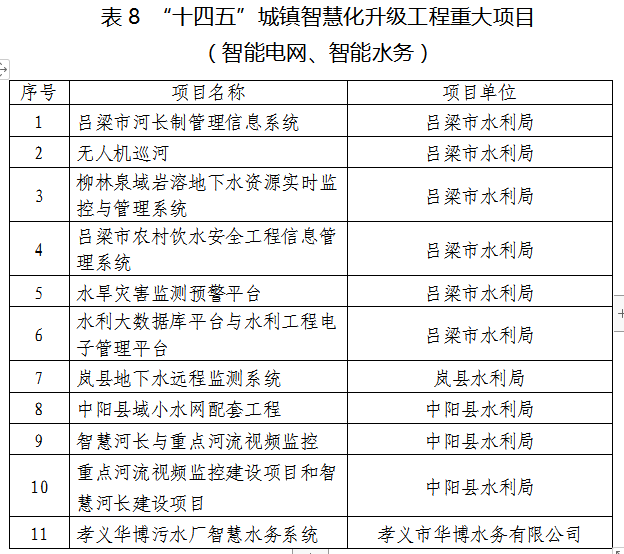 表 8 “十四五”城镇智慧化升级工程重大项目

（智能电网、智能水务）

| 序号 | 项目名称 | 项目单位 |
|---|---|---|
| 1 | 吕梁市河长制管理信息系统 | 吕梁市水利局 |
| 2 | 无人机巡河 | 吕梁市水利局 |
| 3 | 柳林泉域岩溶地下水资源实时监控与管理系统 | 吕梁市水利局 |
| 4 | 吕梁市农村饮水安全工程信息管理系统 | 吕梁市水利局 |
| 5 | 水旱灾害监测预警平台 | 吕梁市水利局 |
| 6 | 水利大数据库平台与水利工程电子管理平台 | 吕梁市水利局 |
| 7 | 岚县地下水远程监测系统 | 岚县水利局 |
| 8 | 中阳县域小水网配套工程 | 中阳县水利局 |
| 9 | 智慧河长与重点河流视频监控 | 中阳县水利局 |
| 10 | 重点河流视频监控建设项目和智慧河长建设项目 | 中阳县水利局 |
| 11 | 孝义华博污水厂智慧水务系统 | 孝义市华博水务有限公司 |